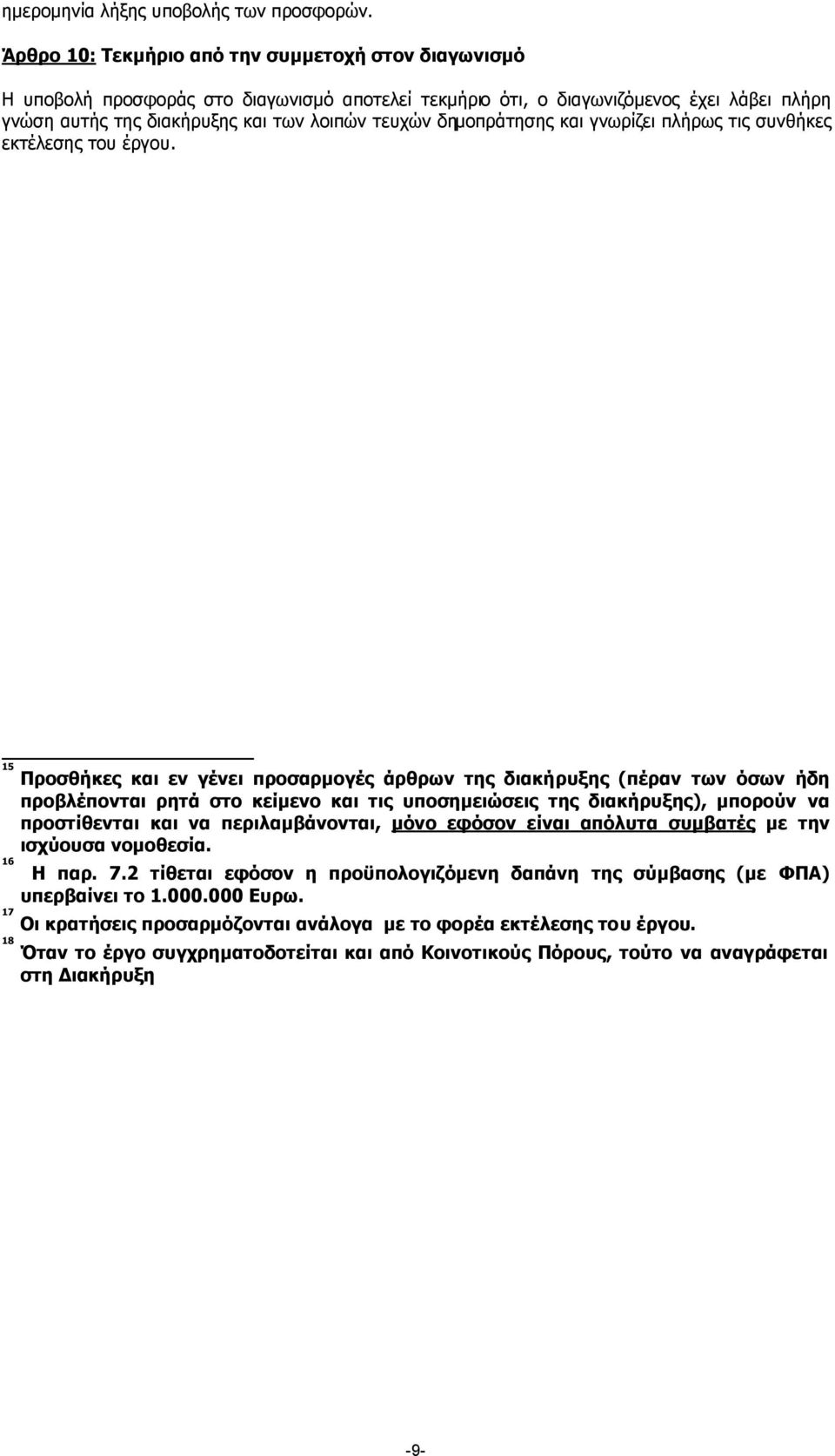 ημερομηνία λήξης υποβολής των προσφορών.

Άρθρο 10: Τεκμήριο από την συμμετοχή στον διαγωνισμό

Η υποβολή προσφοράς στο διαγωνισμό αποτελεί τεκμήριο ότι, ο διαγωνιζόμενος έχει λάβει πλήρη γνώση αυτής της διακήρυξης και των λοιπών τευχών δημοπράτησης και γνωρίζει πλήρως τις συνθήκες εκτέλεσης του έργου.

15 Προσθήκες και εν γένει προσαρμογές άρθρων της διακήρυξης (πέραν των όσων ήδη προβλέπονται ρητά στο κείμενο και τις υποσημειώσεις της διακήρυξης), μπορούν να προστίθενται και να περιλαμβάνονται, μόνο εφόσον είναι απόλυτα συμβατές με την ισχύουσα νομοθεσία.

16 Η παρ. 7.2 τίθεται εφόσον η προϋπολογιζόμενη δαπάνη της σύμβασης (με ΦΠΑ) υπερβαίνει το 1.000.000 Ευρω.

17 Οι κρατήσεις προσαρμόζονται ανάλογα με το φορέα εκτέλεσης του έργου.

18 Όταν το έργο συγχρηματοδοτείται και από Κοινοτικούς Πόρους, τούτο να αναγράφεται στη Διακήρυξη

-9-